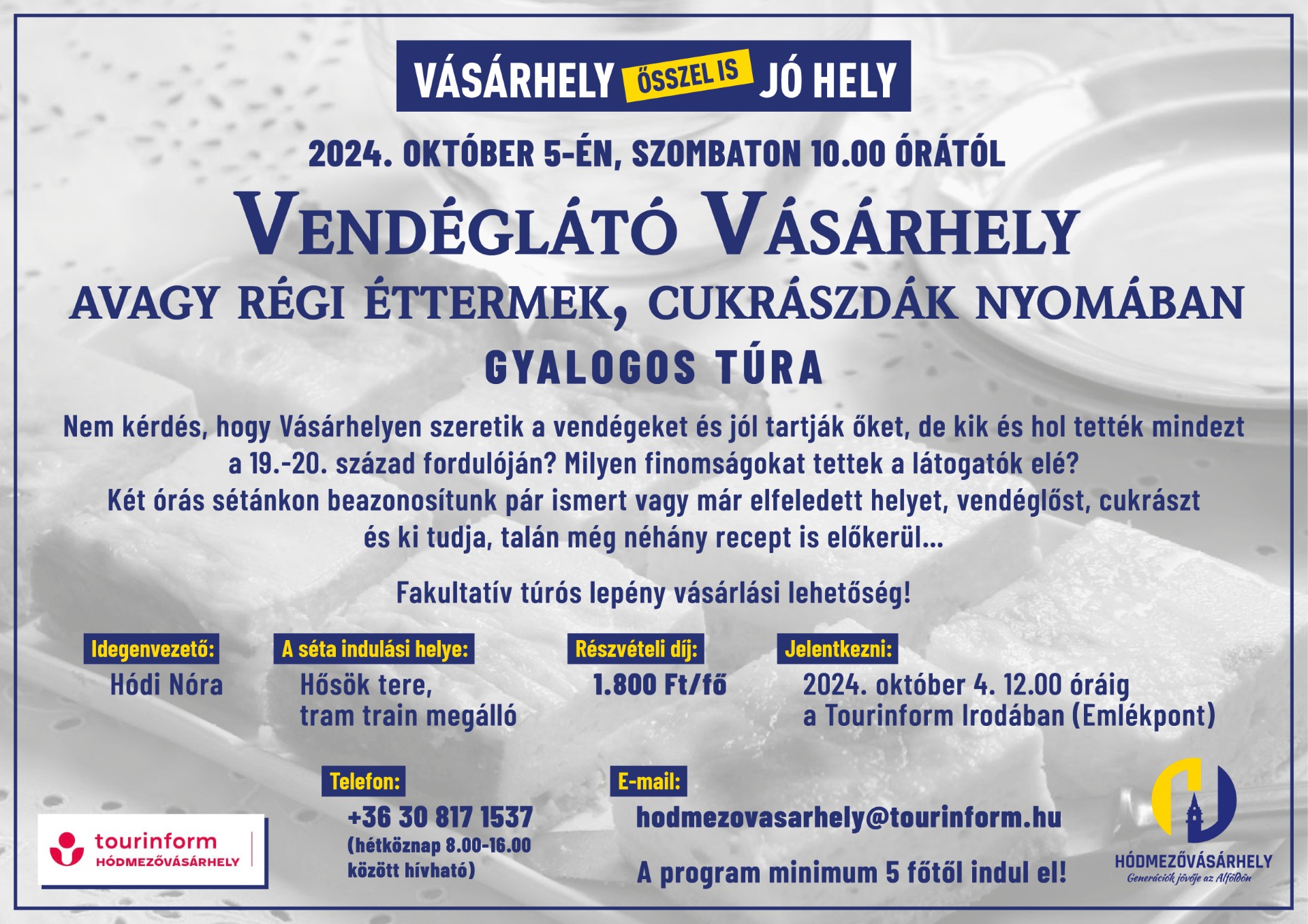 VÁSÁRHELY ŐSSZEL IS JÓ HELY

2024. OKTÓBER 5-ÉN, SZOMBATON 10.00 ÓRÁTÓL

VENDÉGLÁTÓ VÁSÁRHELY

AVAGY RÉGI ÉTTERMEK, CUKRÁSZDÁK NYOMÁBAN

GYALOGOS TÚRA

Nem kérdés, hogy Vásárhelyen szeretik a vendégeket és jól tartják őket, de kik és hol tették mindezt a 19.-20. század fordulóján? Milyen finomságokat tettek a látogatók elé? Két órás sétánkon beazonosítunk pár ismert vagy már elfeledett helyet, vendéglőst, cukrászt és ki tudja, talán még néhány recept is előkerül...

Fakultatív túrós lepény vásárlási lehetőség!

Idegenvezető:
Hódi Nóra

A séta indulási helye:
Hősök tere,
tram train megálló

Részvételi díj:
1.800 Ft/fő

Jelentkezni:
2024. október 4. 12.00 óráig
a Tourinform Irodában (Emlékpont)

tourinform
HÓDMEZŐVÁSÁRHELY

Telefon:
+36 30 817 1537
(hétköznap 8.00-16.00 között hívható)

E-mail:
hodmezovasarhely@tourinform.hu

A program minimum 5 főtől indul el!

HÓDMEZŐVÁSÁRHELY
Generációk jövője az Alföldön